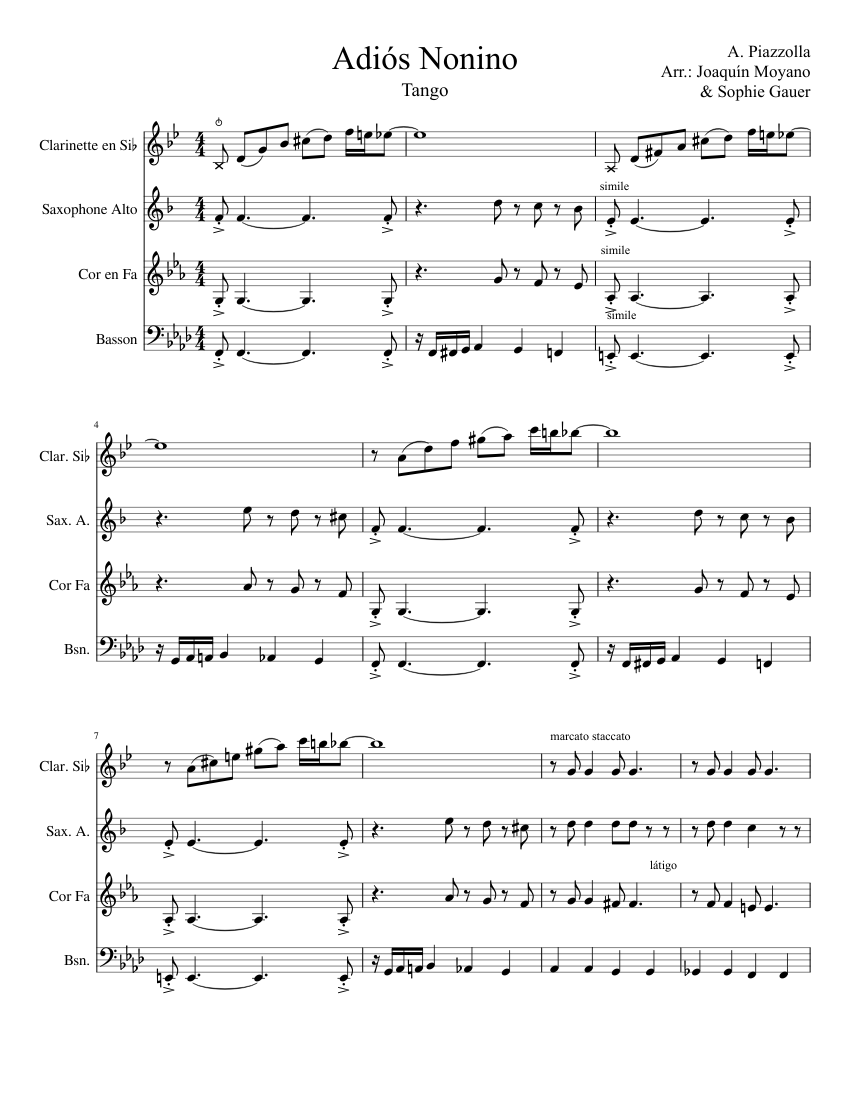 Adiós Nonino

Tango

A. Piazzolla
Arr.: Joaquín Moyano
& Sophie Gauer

Clarinette en Si♭

Saxophone Alto

Cor en Fa

Basson

simile

simile

simile

4

Clar. Si♭

Sax. A.

Cor Fa

Bsn.

7

Clar. Si♭

Sax. A.

Cor Fa

Bsn.

marcato staccato

látigo